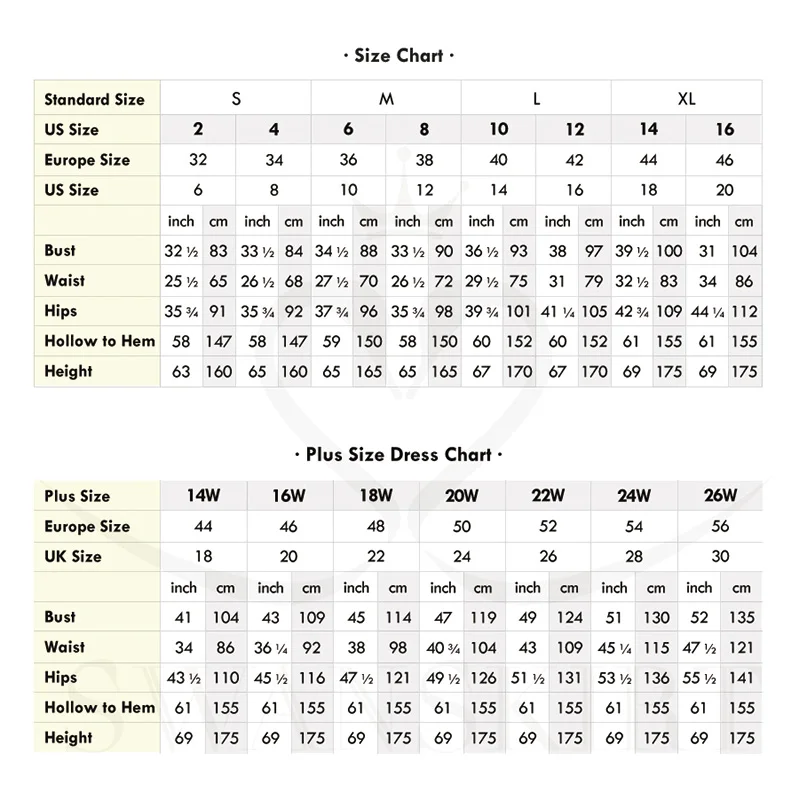 · Size Chart ·

| Standard Size | S | | | | M | | | | L | | | | XL | | | |
|---|---|---|---|---|---|---|---|---|---|---|---|---|---|---|---|---|
| US Size | 2 | | 4 | | 6 | | 8 | | 10 | | 12 | | 14 | | 16 | |
| Europe Size | 32 | | 34 | | 36 | | 38 | | 40 | | 42 | | 44 | | 46 | |
| US Size | 6 | | 8 | | 10 | | 12 | | 14 | | 16 | | 18 | | 20 | |
| | inch | cm | inch | cm | inch | cm | inch | cm | inch | cm | inch | cm | inch | cm | inch | cm |
| Bust | 32 ½ | 83 | 33 ½ | 84 | 34 ½ | 88 | 33 ½ | 90 | 36 ½ | 93 | 38 | 97 | 39 ½ | 100 | 31 | 104 |
| Waist | 25 ½ | 65 | 26 ½ | 68 | 27 ½ | 70 | 26 ½ | 72 | 29 ½ | 75 | 31 | 79 | 32 ½ | 83 | 34 | 86 |
| Hips | 35 ¾ | 91 | 35 ¾ | 92 | 37 ¾ | 96 | 35 ¾ | 98 | 39 ¾ | 101 | 41 ¼ | 105 | 42 ¾ | 109 | 44 ¼ | 112 |
| Hollow to Hem | 58 | 147 | 58 | 147 | 59 | 150 | 58 | 150 | 60 | 152 | 60 | 152 | 61 | 155 | 61 | 155 |
| Height | 63 | 160 | 65 | 160 | 65 | 165 | 65 | 165 | 67 | 170 | 67 | 170 | 69 | 175 | 69 | 175 |

· Plus Size Dress Chart ·

| Plus Size | 14W | | 16W | | 18W | | 20W | | 22W | | 24W | | 26W | |
|---|---|---|---|---|---|---|---|---|---|---|---|---|---|---|
| Europe Size | 44 | | 46 | | 48 | | 50 | | 52 | | 54 | | 56 | |
| UK Size | 18 | | 20 | | 22 | | 24 | | 26 | | 28 | | 30 | |
| | inch | cm | inch | cm | inch | cm | inch | cm | inch | cm | inch | cm | inch | cm |
| Bust | 41 | 104 | 43 | 109 | 45 | 114 | 47 | 119 | 49 | 124 | 51 | 130 | 52 | 135 |
| Waist | 34 | 86 | 36 ¼ | 92 | 38 | 98 | 40 ¾ | 104 | 43 | 109 | 45 ¼ | 115 | 47 ½ | 121 |
| Hips | 43 ½ | 110 | 45 ½ | 116 | 47 ½ | 121 | 49 ½ | 126 | 51 ½ | 131 | 53 ½ | 136 | 55 ½ | 141 |
| Hollow to Hem | 61 | 155 | 61 | 155 | 61 | 155 | 61 | 155 | 61 | 155 | 61 | 155 | 61 | 155 |
| Height | 69 | 175 | 69 | 175 | 69 | 175 | 69 | 175 | 69 | 175 | 69 | 175 | 69 | 175 |